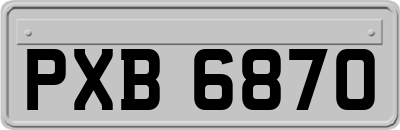 PXB 6870